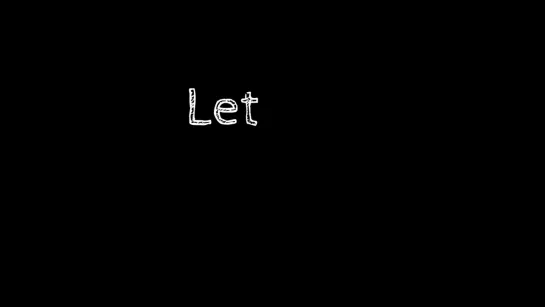 Let